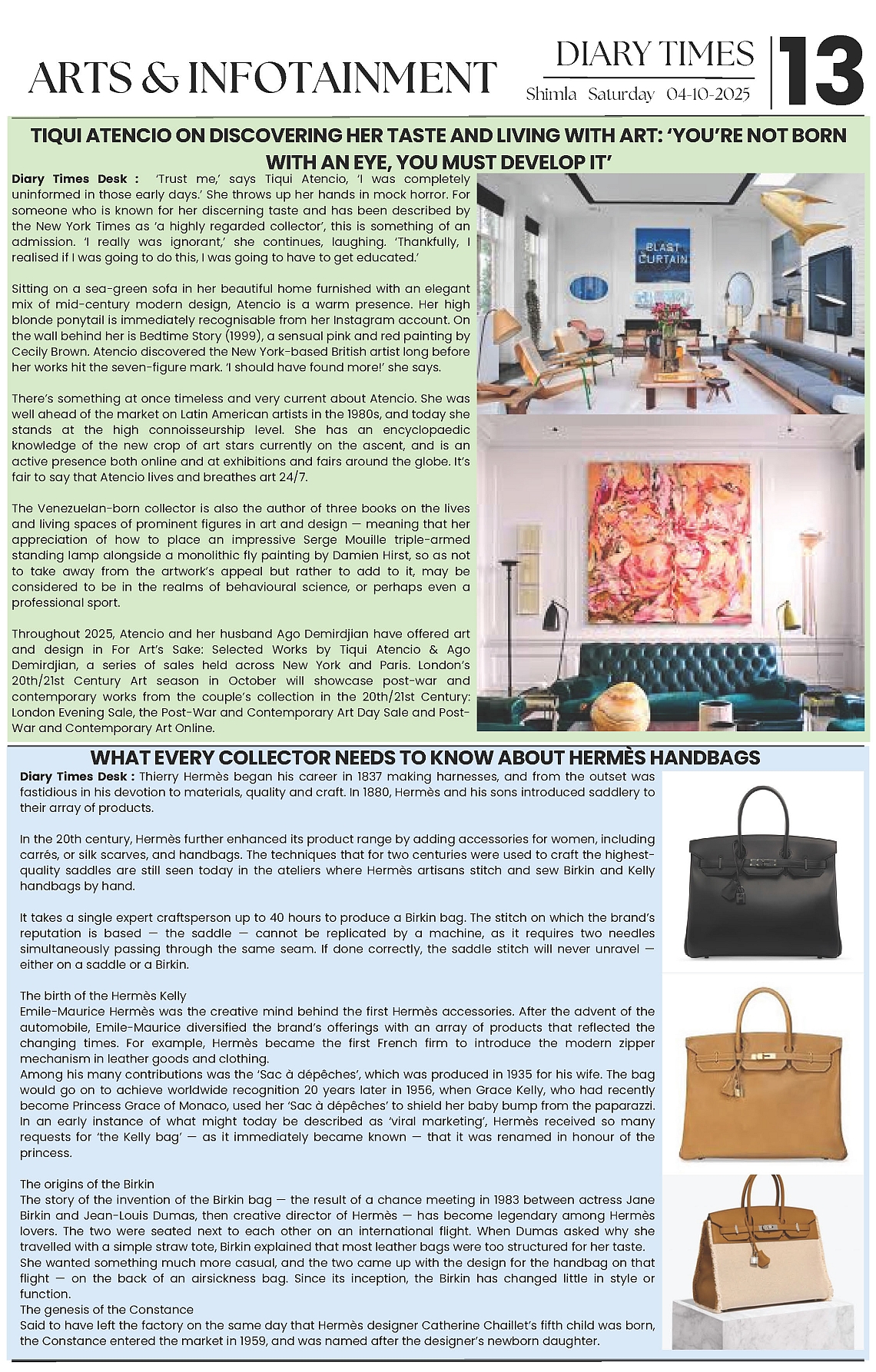 ARTS & INFOTAINMENT

DIARY TIMES
Shimla Saturday 04-10-2025

13

TIQUI ATENCIO ON DISCOVERING HER TASTE AND LIVING WITH ART: 'YOU'RE NOT BORN WITH AN EYE, YOU MUST DEVELOP IT'

Diary Times Desk : 'Trust me,' says Tiqui Atencio, 'I was completely uninformed in those early days.' She throws up her hands in mock horror. For someone who is known for her discerning taste and has been described by the New York Times as 'a highly regarded collector', this is something of an admission. 'I really was ignorant,' she continues, laughing. 'Thankfully, I realised if I was going to do this, I was going to have to get educated.'

Sitting on a sea-green sofa in her beautiful home furnished with an elegant mix of mid-century modern design, Atencio is a warm presence. Her high blonde ponytail is immediately recognisable from her Instagram account. On the wall behind her is Bedtime Story (1999), a sensual pink and red painting by Cecily Brown. Atencio discovered the New York-based British artist long before her works hit the seven-figure mark. 'I should have found more!' she says.

There's something at once timeless and very current about Atencio. She was well ahead of the market on Latin American artists in the 1980s, and today she stands at the high connoisseurship level. She has an encyclopaedic knowledge of the new crop of art stars currently on the ascent, and is an active presence both online and at exhibitions and fairs around the globe. It's fair to say that Atencio lives and breathes art 24/7.

The Venezuelan-born collector is also the author of three books on the lives and living spaces of prominent figures in art and design — meaning that her appreciation of how to place an impressive Serge Mouille triple-armed standing lamp alongside a monolithic fly painting by Damien Hirst, so as not to take away from the artwork's appeal but rather to add to it, may be considered to be in the realms of behavioural science, or perhaps even a professional sport.

Throughout 2025, Atencio and her husband Ago Demirdjian have offered art and design in For Art's Sake: Selected Works by Tiqui Atencio & Ago Demirdjian, a series of sales held across New York and Paris. London's 20th/21st Century Art season in October will showcase post-war and contemporary works from the couple's collection in the 20th/21st Century: London Evening Sale, the Post-War and Contemporary Art Day Sale and Post-War and Contemporary Art Online.

BLAST CURTAIN

WHAT EVERY COLLECTOR NEEDS TO KNOW ABOUT HERMÈS HANDBAGS

Diary Times Desk : Thierry Hermès began his career in 1837 making harnesses, and from the outset was fastidious in his devotion to materials, quality and craft. In 1880, Hermès and his sons introduced saddlery to their array of products.

In the 20th century, Hermès further enhanced its product range by adding accessories for women, including carrés, or silk scarves, and handbags. The techniques that for two centuries were used to craft the highest-quality saddles are still seen today in the ateliers where Hermès artisans stitch and sew Birkin and Kelly handbags by hand.

It takes a single expert craftsperson up to 40 hours to produce a Birkin bag. The stitch on which the brand's reputation is based — the saddle — cannot be replicated by a machine, as it requires two needles simultaneously passing through the same seam. If done correctly, the saddle stitch will never unravel — either on a saddle or a Birkin.

The birth of the Hermès Kelly
Emile-Maurice Hermès was the creative mind behind the first Hermès accessories. After the advent of the automobile, Emile-Maurice diversified the brand's offerings with an array of products that reflected the changing times. For example, Hermès became the first French firm to introduce the modern zipper mechanism in leather goods and clothing.
Among his many contributions was the 'Sac à dépêches', which was produced in 1935 for his wife. The bag would go on to achieve worldwide recognition 20 years later in 1956, when Grace Kelly, who had recently become Princess Grace of Monaco, used her 'Sac à dépêches' to shield her baby bump from the paparazzi. In an early instance of what might today be described as 'viral marketing', Hermès received so many requests for 'the Kelly bag' — as it immediately became known — that it was renamed in honour of the princess.

The origins of the Birkin
The story of the invention of the Birkin bag — the result of a chance meeting in 1983 between actress Jane Birkin and Jean-Louis Dumas, then creative director of Hermès — has become legendary among Hermès lovers. The two were seated next to each other on an international flight. When Dumas asked why she travelled with a simple straw tote, Birkin explained that most leather bags were too structured for her taste.
She wanted something much more casual, and the two came up with the design for the handbag on that flight — on the back of an airsickness bag. Since its inception, the Birkin has changed little in style or function.
The genesis of the Constance
Said to have left the factory on the same day that Hermès designer Catherine Chaillet's fifth child was born, the Constance entered the market in 1959, and was named after the designer's newborn daughter.